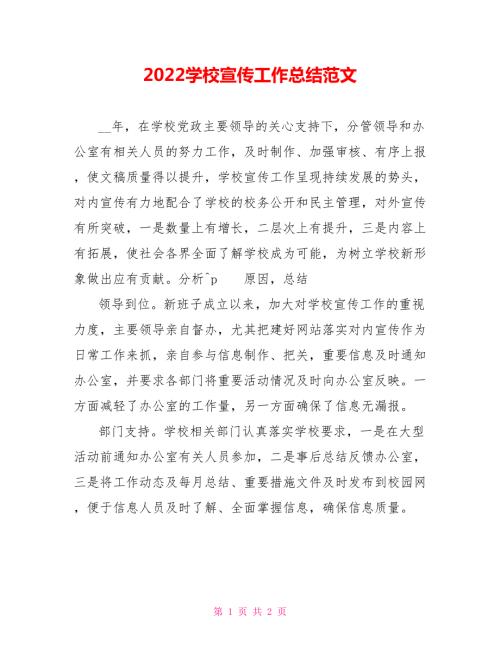 2022学校宣传工作总结范文

__年，在学校党政主要领导的关心支持下，分管领导和办公室有相关人员的努力工作，及时制作、加强审核、有序上报，使文稿质量得以提升，学校宣传工作呈现持续发展的势头，对内宣传有力地配合了学校的校务公开和民主管理，对外宣传有所突破，一是数量上有增长，二层次上有提升，三是内容上有拓展，使社会各界全面了解学校成为可能，为树立学校新形象做出应有贡献。分析^p　　原因，总结

领导到位。新班子成立以来，加大对学校宣传工作的重视力度，主要领导亲自督办，尤其把建好网站落实对内宣传作为日常工作来抓，亲自参与信息制作、把关，重要信息及时通知办公室，并要求各部门将重要活动情况及时向办公室反映。一方面减轻了办公室的工作量，另一方面确保了信息无漏报。

部门支持。学校相关部门认真落实学校要求，一是在大型活动前通知办公室有关人员参加，二是事后总结反馈办公室，三是将工作动态及每月总结、重要措施文件及时发布到校园网，便于信息人员及时了解、全面掌握信息，确保信息质量。

第 1 页 共 2 页